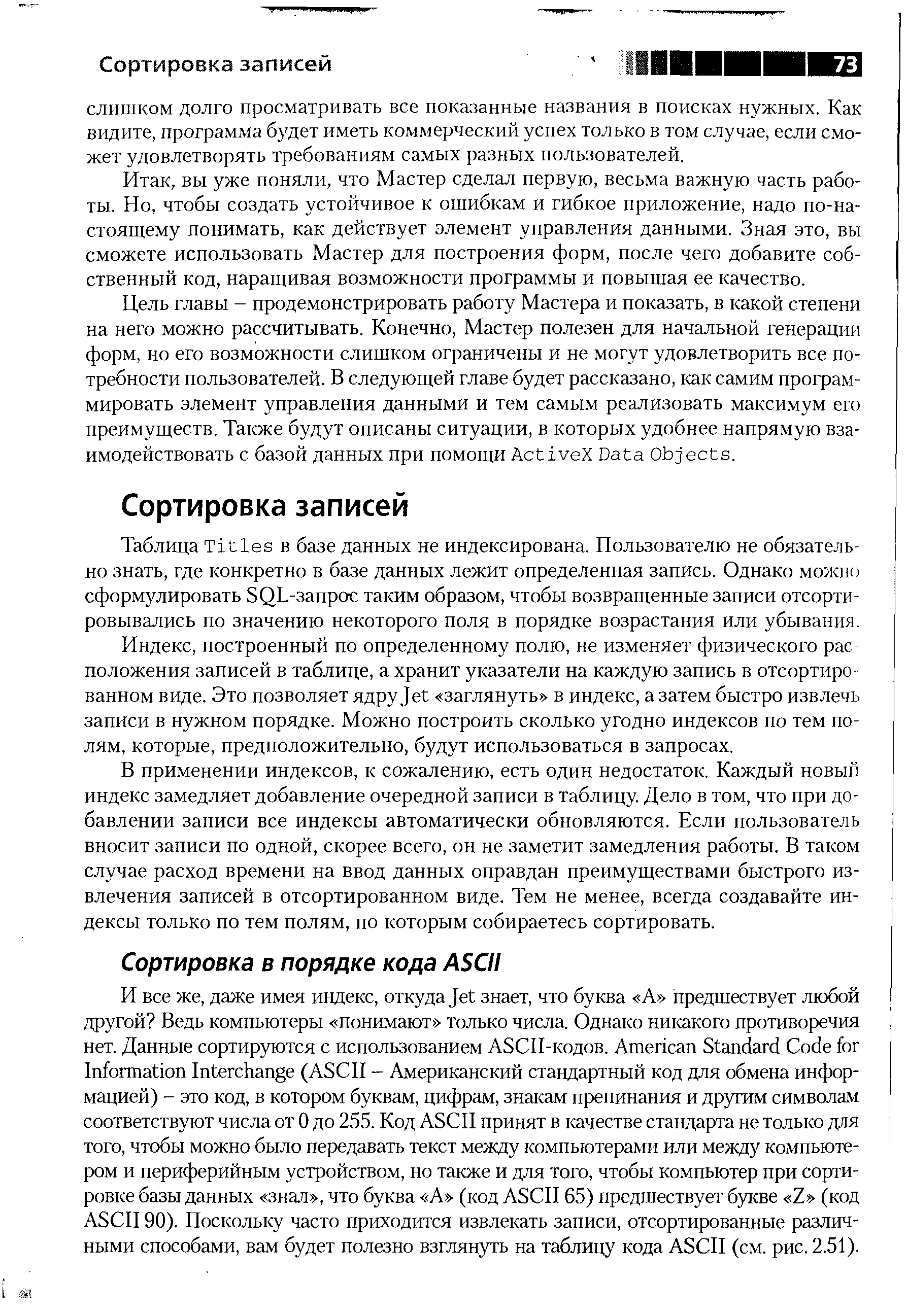 Сортировка записей 73

слишком долго просматривать все показанные названия в поисках нужных. Как видите, программа будет иметь коммерческий успех только в том случае, если сможет удовлетворять требованиям самых разных пользователей.

Итак, вы уже поняли, что Мастер сделал первую, весьма важную часть работы. Но, чтобы создать устойчивое к ошибкам и гибкое приложение, надо по-настоящему понимать, как действует элемент управления данными. Зная это, вы сможете использовать Мастер для построения форм, после чего добавите собственный код, наращивая возможности программы и повышая ее качество.

Цель главы – продемонстрировать работу Мастера и показать, в какой степени на него можно рассчитывать. Конечно, Мастер полезен для начальной генерации форм, но его возможности слишком ограничены и не могут удовлетворить все потребности пользователей. В следующей главе будет рассказано, как самим программировать элемент управления данными и тем самым реализовать максимум его преимуществ. Также будут описаны ситуации, в которых удобнее напрямую взаимодействовать с базой данных при помощи ActiveX Data Objects.

Сортировка записей

Таблица Titles в базе данных не индексирована. Пользователю не обязательно знать, где конкретно в базе данных лежит определенная запись. Однако можно сформулировать SQL-запрос таким образом, чтобы возвращенные записи отсортировывались по значению некоторого поля в порядке возрастания или убывания.

Индекс, построенный по определенному полю, не изменяет физического расположения записей в таблице, а хранит указатели на каждую запись в отсортированном виде. Это позволяет ядру Jet «заглянуть» в индекс, а затем быстро извлечь записи в нужном порядке. Можно построить сколько угодно индексов по тем полям, которые, предположительно, будут использоваться в запросах.

В применении индексов, к сожалению, есть один недостаток. Каждый новый индекс замедляет добавление очередной записи в таблицу. Дело в том, что при добавлении записи все индексы автоматически обновляются. Если пользователь вносит записи по одной, скорее всего, он не заметит замедления работы. В таком случае расход времени на ввод данных оправдан преимуществами быстрого извлечения записей в отсортированном виде. Тем не менее, всегда создавайте индексы только по тем полям, по которым собираетесь сортировать.

Сортировка в порядке кода ASCII

И все же, даже имея индекс, откуда Jet знает, что буква «А» предшествует любой другой? Ведь компьютеры «понимают» только числа. Однако никакого противоречия нет. Данные сортируются с использованием ASCII-кодов. American Standard Code for Information Interchange (ASCII – Американский стандартный код для обмена информацией) – это код, в котором буквам, цифрам, знакам препинания и другим символам соответствуют числа от 0 до 255. Код ASCII принят в качестве стандарта не только для того, чтобы можно было передавать текст между компьютерами или между компьютером и периферийным устройством, но также и для того, чтобы компьютер при сортировке базы данных «знал», что буква «А» (код ASCII 65) предшествует букве «Z» (код ASCII 90). Поскольку часто приходится извлекать записи, отсортированные различными способами, вам будет полезно взглянуть на таблицу кода ASCII (см. рис. 2.51).